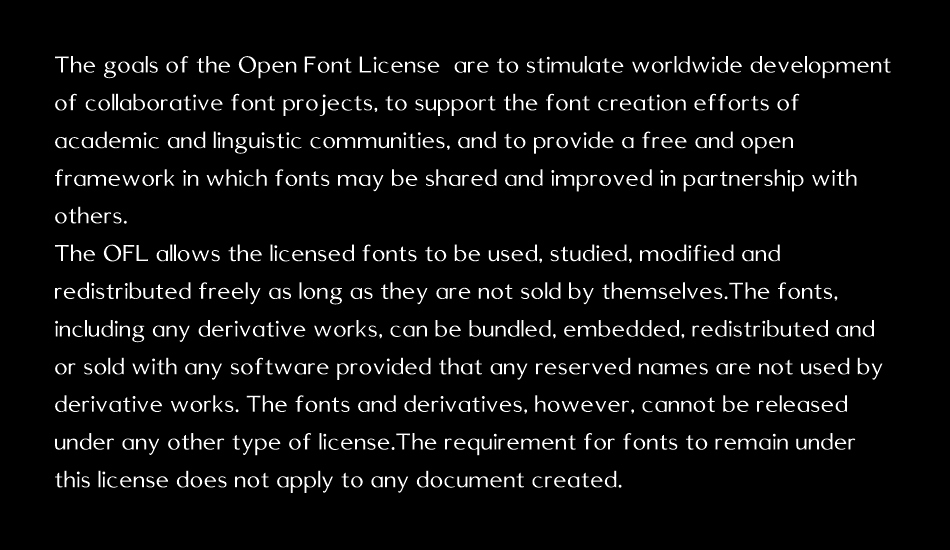 The goals of the Open Font License  are to stimulate worldwide development of collaborative font projects, to support the font creation efforts of academic and linguistic communities, and to provide a free and open framework in which fonts may be shared and improved in partnership with others.
The OFL allows the licensed fonts to be used, studied, modified and redistributed freely as long as they are not sold by themselves.The fonts, including any derivative works, can be bundled, embedded, redistributed and or sold with any software provided that any reserved names are not used by derivative works. The fonts and derivatives, however, cannot be released under any other type of license.The requirement for fonts to remain under this license does not apply to any document created.